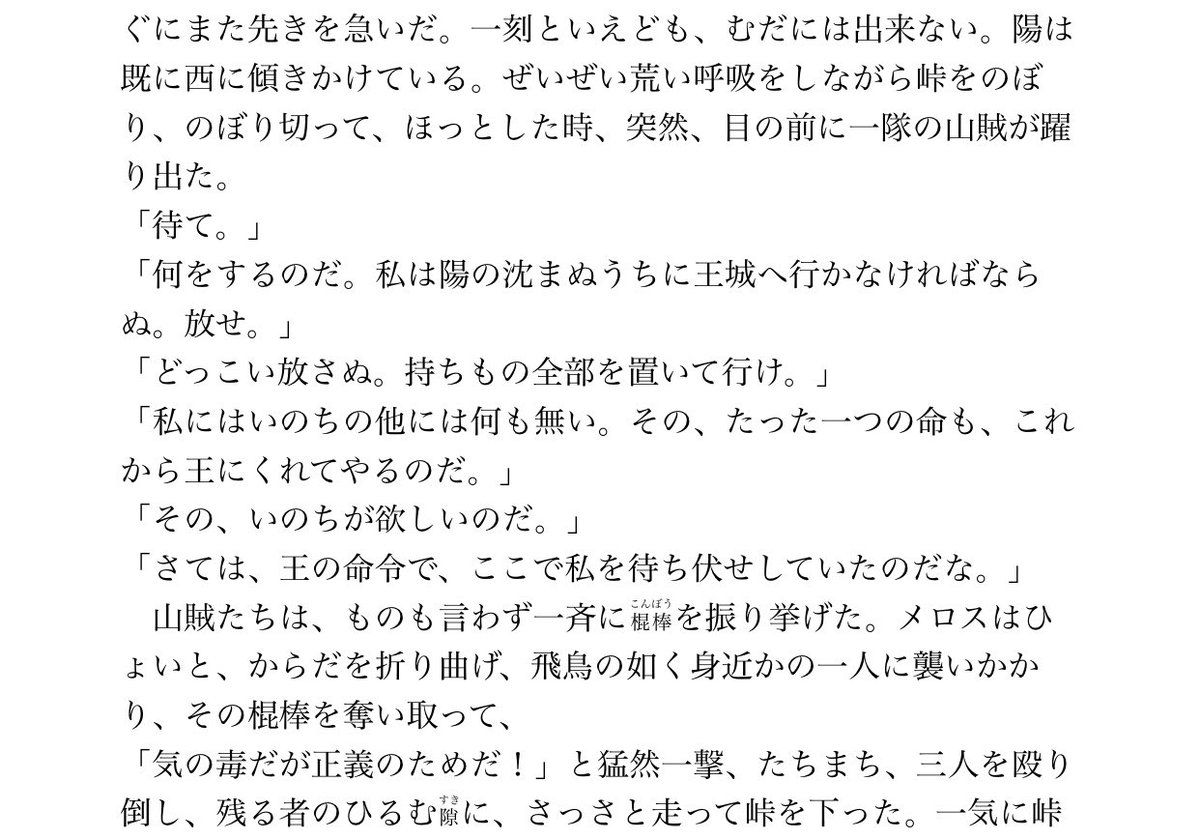 ぐにまた先きを急いだ。一刻といえども、むだには出来ない。陽は既に西に傾きかけている。ぜいぜい荒い呼吸をしながら峠をのぼり、のぼり切って、ほっとした時、突然、目の前に一隊の山賊が躍り出た。
「待て。」
「何をするのだ。私は陽の沈まぬうちに王城へ行かなければならぬ。放せ。」
「どっこい放さぬ。持ちもの全部を置いて行け。」
「私にはいのちの他には何も無い。その、たった一つの命も、これから王にくれてやるのだ。」
「その、いのちが欲しいのだ。」
「さては、王の命令で、ここで私を待ち伏せしていたのだな。」
　山賊たちは、ものも言わず一斉に棍棒（こんぼう）を振り挙げた。メロスはひょいと、からだを折り曲げ、飛鳥の如く身近かの一人に襲いかかり、その棍棒を奪い取って、
「気の毒だが正義のためだ！」と猛然一撃、たちまち、三人を殴り倒し、残る者のひるむ隙（すき）に、さっさと走って峠を下った。一気に峠